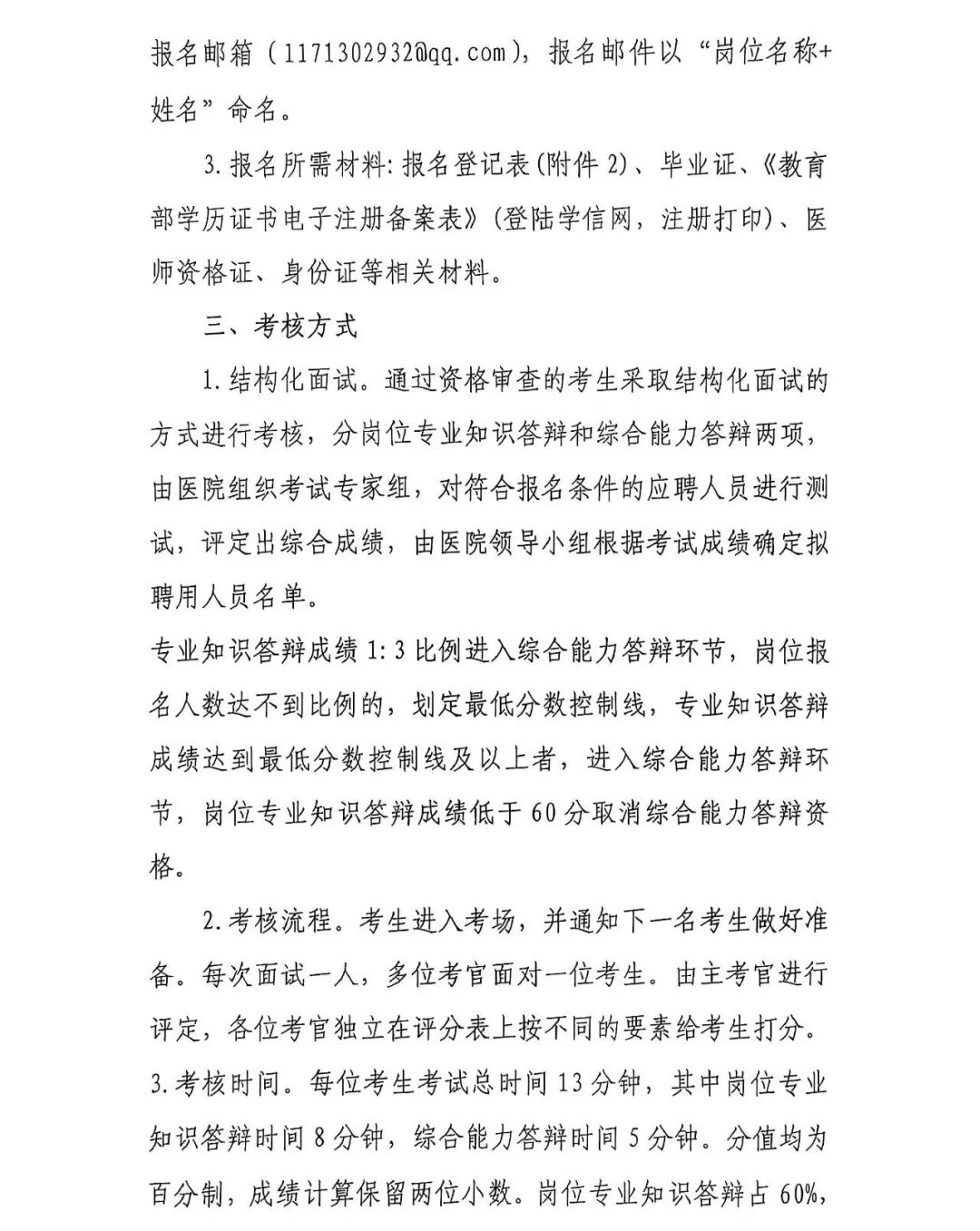 报名邮箱（1171302932@qq.com），报名邮件以“岗位名称+姓名”命名。

3.报名所需材料:报名登记表(附件2)、毕业证、《教育部学历证书电子注册备案表》(登陆学信网，注册打印)、医师资格证、身份证等相关材料。

三、考核方式

1.结构化面试。通过资格审查的考生采取结构化面试的方式进行考核，分岗位专业知识答辩和综合能力答辩两项，由医院组织考试专家组，对符合报名条件的应聘人员进行测试，评定出综合成绩，由医院领导小组根据考试成绩确定拟聘用人员名单。

专业知识答辩成绩1:3比例进入综合能力答辩环节，岗位报名人数达不到比例的，划定最低分数控制线，专业知识答辩成绩达到最低分数控制线及以上者，进入综合能力答辩环节，岗位专业知识答辩成绩低于60分取消综合能力答辩资格。

2.考核流程。考生进入考场，并通知下一名考生做好准备。每次面试一人，多位考官面对一位考生。由主考官进行评定，各位考官独立在评分表上按不同的要素给考生打分。

3.考核时间。每位考生考试总时间13分钟，其中岗位专业知识答辩时间8分钟，综合能力答辩时间5分钟。分值均为百分制，成绩计算保留两位小数。岗位专业知识答辩占60%，